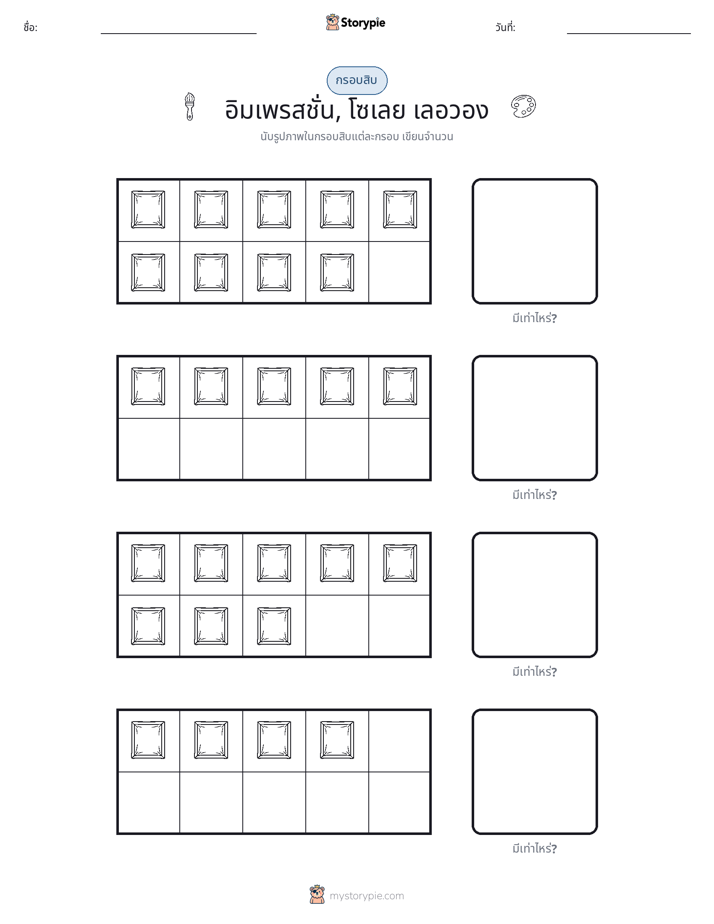 ชื่อ: ____ Storypie วันที่: ____

กรอบสิบ

อิมเพรสชั่น, โซเลย เลอวอง

นับรูปภาพในกรอบสิบแต่ละกรอบ เขียนจำนวน

มีเท่าไหร่?

มีเท่าไหร่?

มีเท่าไหร่?

มีเท่าไหร่?

mystorypie.com